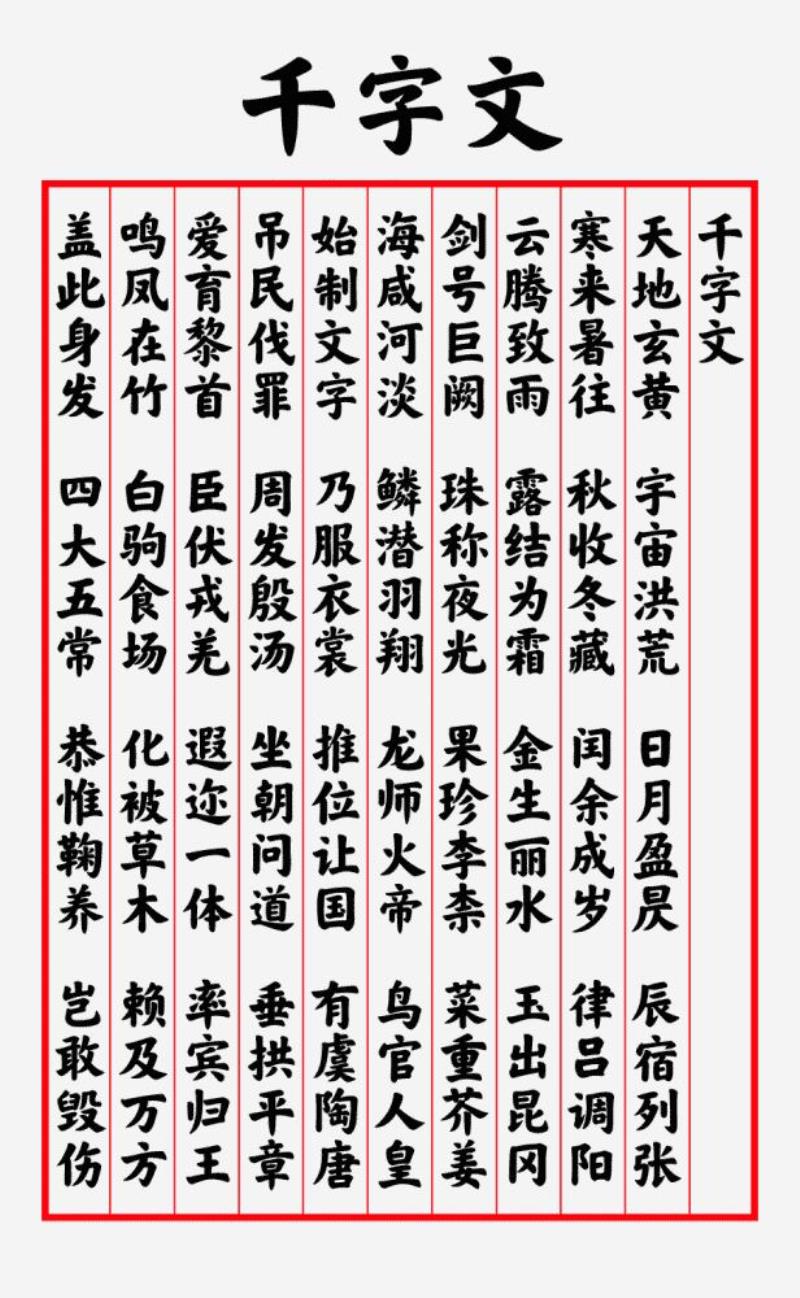 千字文

千字文

天地玄黄 宇宙洪荒 日月盈昃 辰宿列张

寒来暑往 秋收冬藏 闰余成岁 律吕调阳

云腾致雨 露结为霜 金生丽水 玉出昆冈

剑号巨阙 珠称夜光 果珍李柰 菜重芥姜

海咸河淡 鳞潜羽翔 龙师火帝 鸟官人皇

始制文字 乃服衣裳 推位让国 有虞陶唐

吊民伐罪 周发殷汤 坐朝问道 垂拱平章

爱育黎首 臣伏戎羌 遐迩一体 率宾归王

鸣凤在竹 白驹食场 化被草木 赖及万方

盖此身发 四大五常 恭惟鞠养 岂敢毁伤